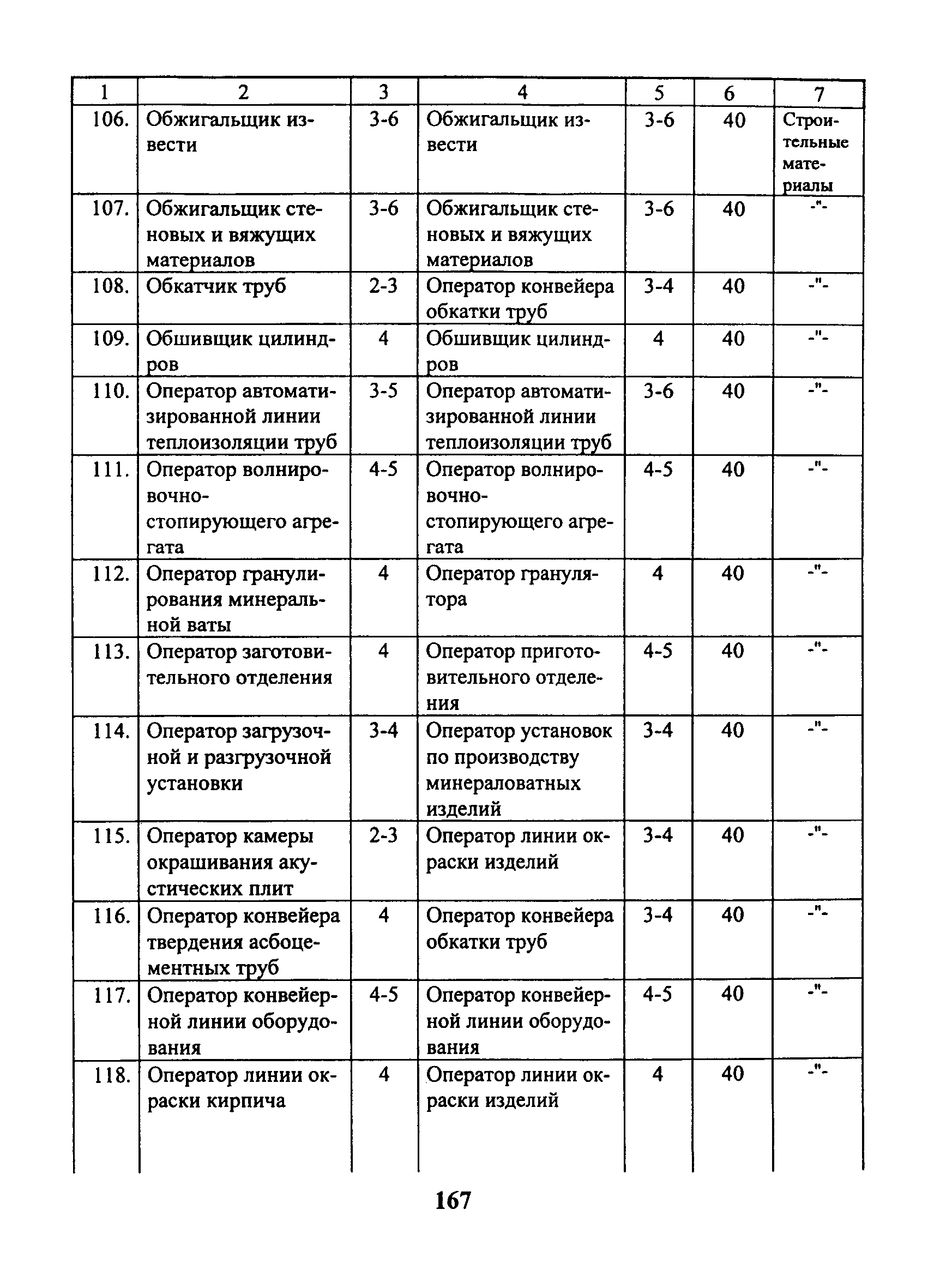 | 1 | 2 | 3 | 4 | 5 | 6 | 7 |
|---|---|---|---|---|---|---|
| 106. | Обжигальщик извести | 3-6 | Обжигальщик извести | 3-6 | 40 | Строительные материалы |
| 107. | Обжигальщик стеновых и вяжущих материалов | 3-6 | Обжигальщик стеновых и вяжущих материалов | 3-6 | 40 | -"- |
| 108. | Обкатчик труб | 2-3 | Оператор конвейера обкатки труб | 3-4 | 40 | -"- |
| 109. | Обшивщик цилиндров | 4 | Обшивщик цилиндров | 4 | 40 | -"- |
| 110. | Оператор автоматизированной линии теплоизоляции труб | 3-5 | Оператор автоматизированной линии теплоизоляции труб | 3-6 | 40 | -"- |
| 111. | Оператор волнировочно-стопирующего агрегата | 4-5 | Оператор волнировочно-стопирующего агрегата | 4-5 | 40 | -"- |
| 112. | Оператор гранулирования минеральной ваты | 4 | Оператор гранулятора | 4 | 40 | -"- |
| 113. | Оператор заготовительного отделения | 4 | Оператор приготовительного отделения | 4-5 | 40 | -"- |
| 114. | Оператор загрузочной и разгрузочной установки | 3-4 | Оператор установок по производству минераловатных изделий | 3-4 | 40 | -"- |
| 115. | Оператор камеры окрашивания акустических плит | 2-3 | Оператор линии окраски изделий | 3-4 | 40 | -"- |
| 116. | Оператор конвейера твердения асбоцементных труб | 4 | Оператор конвейера обкатки труб | 3-4 | 40 | -"- |
| 117. | Оператор конвейерной линии оборудования | 4-5 | Оператор конвейерной линии оборудования | 4-5 | 40 | -"- |
| 118. | Оператор линии окраски кирпича | 4 | Оператор линии окраски изделий | 4 | 40 | -"- |

167